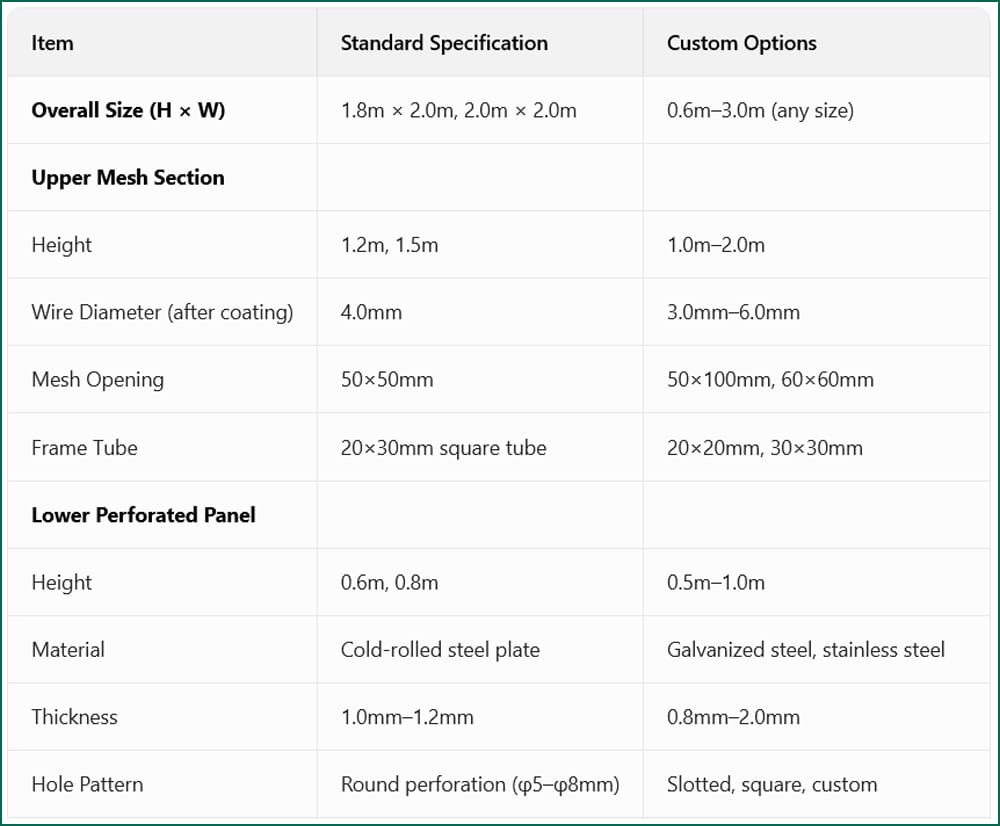 | Item | Standard Specification | Custom Options |
|---|---|---|
| **Overall Size (H × W)** | 1.8m × 2.0m, 2.0m × 2.0m | 0.6m–3.0m (any size) |
| **Upper Mesh Section** | | |
| Height | 1.2m, 1.5m | 1.0m–2.0m |
| Wire Diameter (after coating) | 4.0mm | 3.0mm–6.0mm |
| Mesh Opening | 50×50mm | 50×100mm, 60×60mm |
| Frame Tube | 20×30mm square tube | 20×20mm, 30×30mm |
| **Lower Perforated Panel** | | |
| Height | 0.6m, 0.8m | 0.5m–1.0m |
| Material | Cold-rolled steel plate | Galvanized steel, stainless steel |
| Thickness | 1.0mm–1.2mm | 0.8mm–2.0mm |
| Hole Pattern | Round perforation (φ5–φ8mm) | Slotted, square, custom |